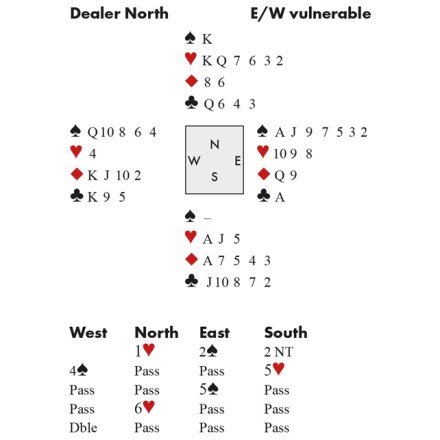 Dealer North E/W vulnerable

♠ K
♥ K Q 7 6 3 2
♦ 8 6
♣ Q 6 4 3

♠ Q 10 8 6 4
♥ 4
♦ K J 10 2
♣ K 9 5

N
W E
S

♠ A J 9 7 5 3 2
♥ 10 9 8
♦ Q 9
♣ A

♠ –
♥ A J 5
♦ A 7 5 4 3
♣ J 10 8 7 2

| West | North | East | South |
|---|---|---|---|
| | 1♥ | 2♠ | 2 NT |
| 4♠ | Pass | Pass | 5♥ |
| Pass | Pass | 5♠ | Pass |
| Pass | 6♥ | Pass | Pass |
| Dble | Pass | Pass | Pass |